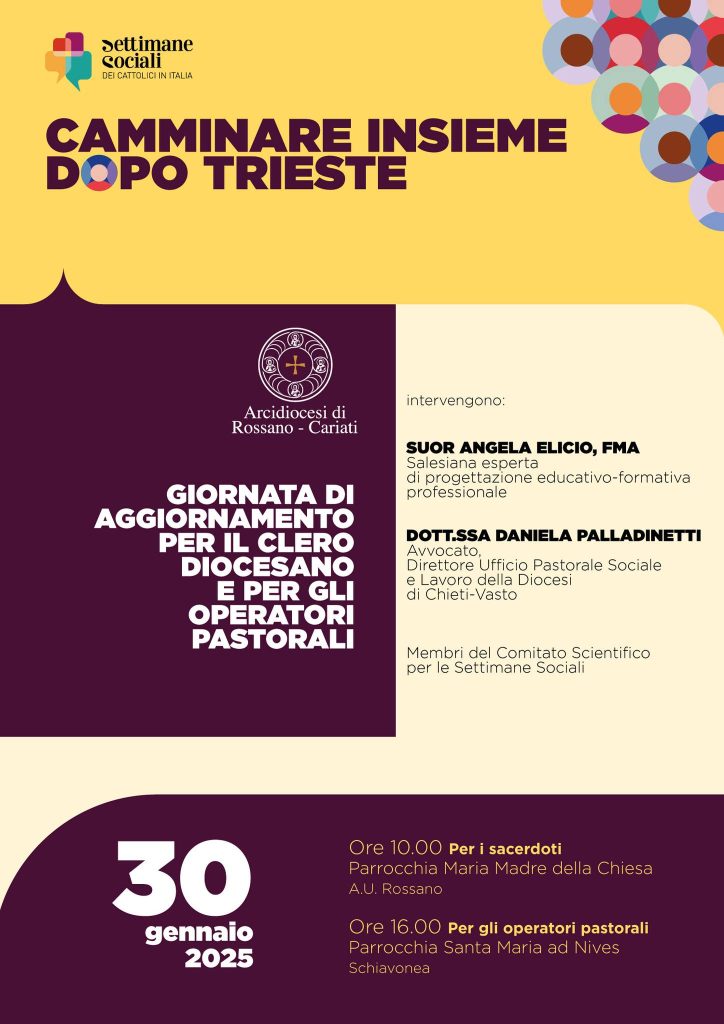 Settimane Sociali
DEI CATTOLICI IN ITALIA

CAMMINARE INSIEME DOPO TRIESTE

Arcidiocesi di Rossano - Cariati

GIORNATA DI AGGIORNAMENTO PER IL CLERO DIOCESANO E PER GLI OPERATORI PASTORALI

intervengono:

SUOR ANGELA ELICIO, FMA
Salesiana esperta di progettazione educativo-formativa professionale

DOTT.SSA DANIELA PALLADINETTI
Avvocato, Direttore Ufficio Pastorale Sociale e Lavoro della Diocesi di Chieti-Vasto

Membri del Comitato Scientifico per le Settimane Sociali

30 gennaio 2025

Ore 10.00 Per i sacerdoti
Parrocchia Maria Madre della Chiesa
A.U. Rossano

Ore 16.00 Per gli operatori pastorali
Parrocchia Santa Maria ad Nives
Schiavonea